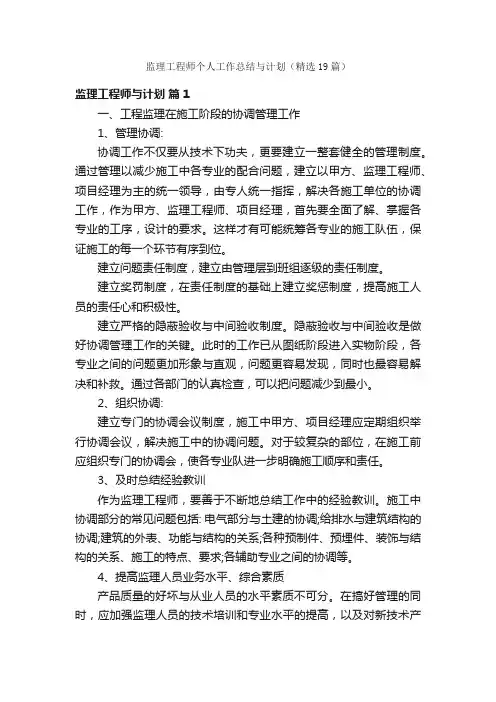 监理工程师个人工作总结与计划（精选19篇）

监理工程师与计划 篇1

一、工程监理在施工阶段的协调管理工作

1、管理协调:

协调工作不仅要从技术下功夫，更要建立一整套健全的管理制度。通过管理以减少施工中各专业的配合问题，建立以甲方、监理工程师、项目经理为主的统一领导，由专人统一指挥，解决各施工单位的协调工作，作为甲方、监理工程师、项目经理，首先要全面了解、掌握各专业的工序，设计的要求。这样才有可能统筹各专业的施工队伍，保证施工的每一个环节有序到位。

建立问题责任制度，建立由管理层到班组逐级的责任制度。

建立奖罚制度，在责任制度的基础上建立奖惩制度，提高施工人员的责任心和积极性。

建立严格的隐蔽验收与中间验收制度。隐蔽验收与中间验收是做好协调管理工作的关键。此时的工作已从图纸阶段进入实物阶段，各专业之间的问题更加形象与直观，问题更容易发现，同时也最容易解决和补救。通过各部门的认真检查，可以把问题减少到最小。

2、组织协调:

建立专门的协调会议制度，施工中甲方、项目经理应定期组织举行协调会议，解决施工中的协调问题。对于较复杂的部位，在施工前应组织专门的协调会，使各专业队进一步明确施工顺序和责任。

3、及时总结经验教训

作为监理工程师，要善于不断地总结工作中的经验教训。施工中协调部分的常见问题包括: 电气部分与土建的协调;给排水与建筑结构的协调;建筑的外表、功能与结构的关系;各种预制件、预埋件、装饰与结构的关系、施工的特点、要求;各辅助专业之间的协调等。

4、提高监理人员业务水平、综合素质

产品质量的好坏与从业人员的水平素质不可分。在搞好管理的同时，应加强监理人员的技术培训和专业水平的提高，以及对新技术产